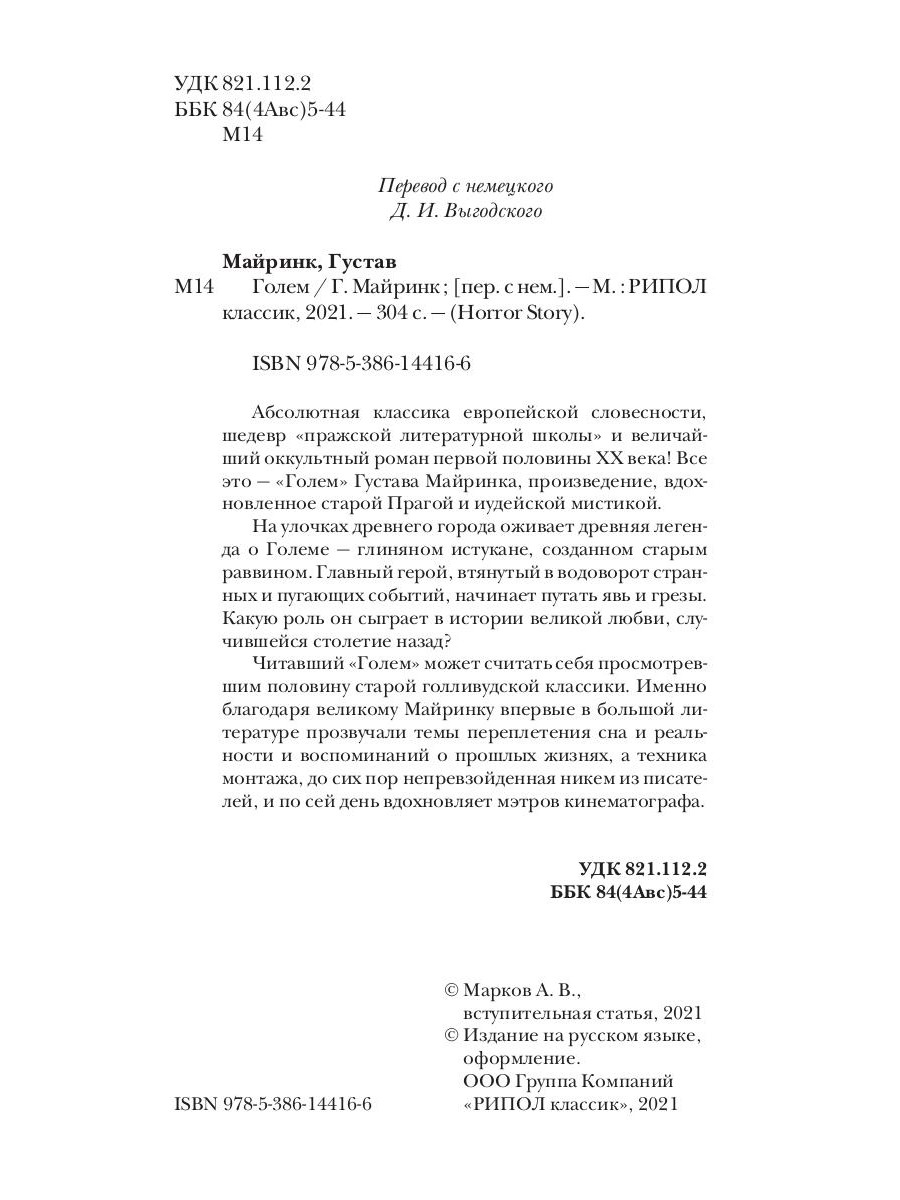 УДК 821.112.2
ББК 84(4Авс)5-44
М14

Перевод с немецкого
Д. И. Выгодского

Майринк, Густав

М14 Голем / Г. Майринк ; [пер. с нем.]. — М. : РИПОЛ классик, 2021. — 304 с. — (Horror Story).

ISBN 978-5-386-14416-6

Абсолютная классика европейской словесности, шедевр «пражской литературной школы» и величайший оккультный роман первой половины XX века! Все это — «Голем» Густава Майринка, произведение, вдохновленное старой Прагой и иудейской мистикой.

На улочках древнего города оживает древняя легенда о Големе — глиняном истукане, созданном старым раввином. Главный герой, втянутый в водоворот странных и пугающих событий, начинает путать явь и грезы. Какую роль он сыграет в истории великой любви, случившейся столетие назад?

Читавший «Голем» может считать себя просмотревшим половину старой голливудской классики. Именно благодаря великому Майринку впервые в большой литературе прозвучали темы переплетения сна и реальности и воспоминаний о прошлых жизнях, а техника монтажа, до сих пор непревзойденная никем из писателей, и по сей день вдохновляет мэтров кинематографа.

УДК 821.112.2
ББК 84(4Авс)5-44

© Марков А. В., вступительная статья, 2021
© Издание на русском языке, оформление. ООО Группа Компаний «РИПОЛ классик», 2021

ISBN 978-5-386-14416-6